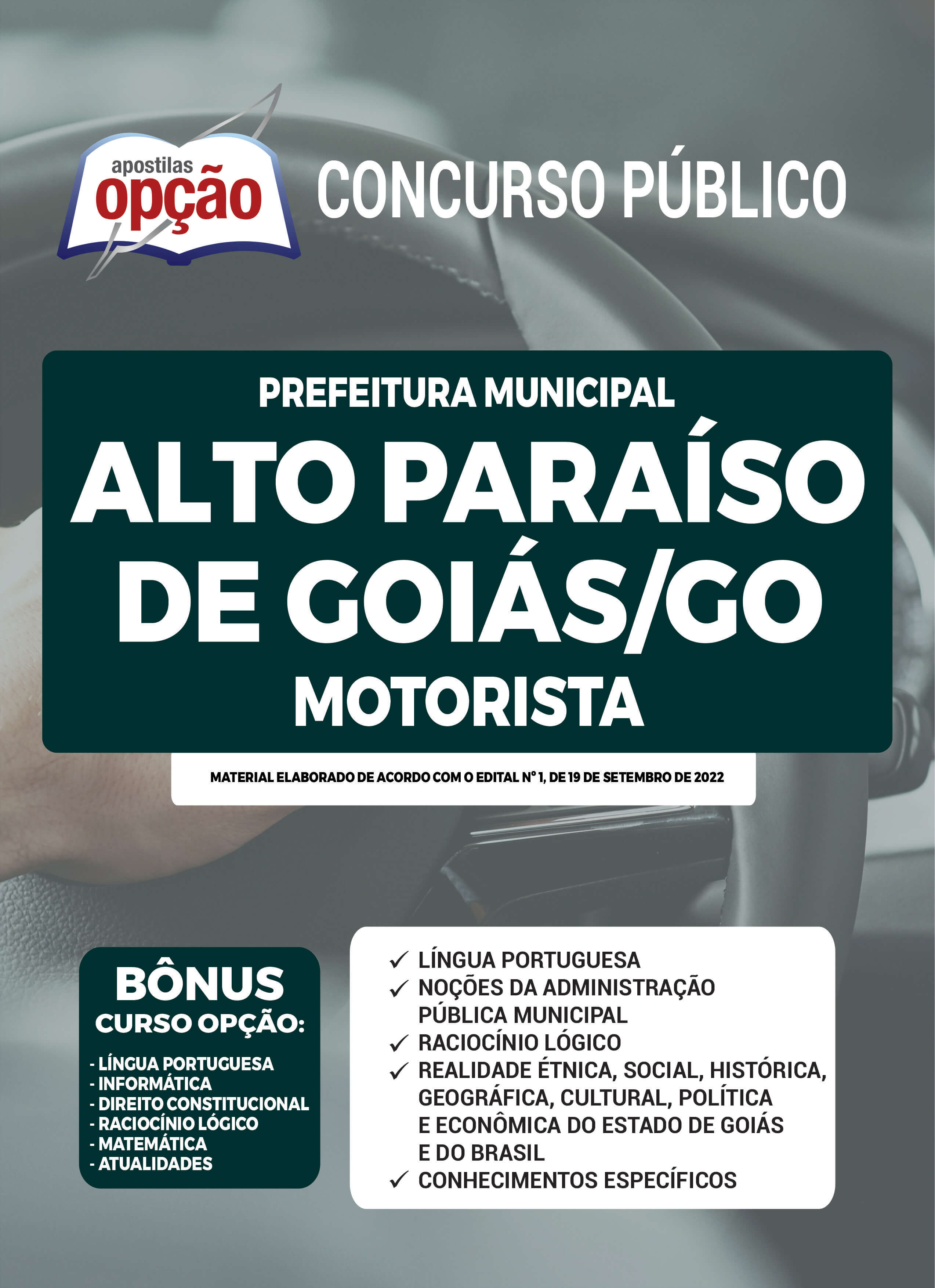 apostilas
opção

CONCURSO PÚBLICO

PREFEITURA MUNICIPAL
ALTO PARAÍSO DE GOIÁS/GO
MOTORISTA

MATERIAL ELABORADO DE ACORDO COM O EDITAL Nº 1, DE 19 DE SETEMBRO DE 2022

BÔNUS
CURSO OPÇÃO:
- LÍNGUA PORTUGUESA
- INFORMÁTICA
- DIREITO CONSTITUCIONAL
- RACIOCÍNIO LÓGICO
- MATEMÁTICA
- ATUALIDADES

✓ LÍNGUA PORTUGUESA
✓ NOÇÕES DA ADMINISTRAÇÃO PÚBLICA MUNICIPAL
✓ RACIOCÍNIO LÓGICO
✓ REALIDADE ÉTNICA, SOCIAL, HISTÓRICA, GEOGRÁFICA, CULTURAL, POLÍTICA E ECONÔMICA DO ESTADO DE GOIÁS E DO BRASIL
✓ CONHECIMENTOS ESPECÍFICOS